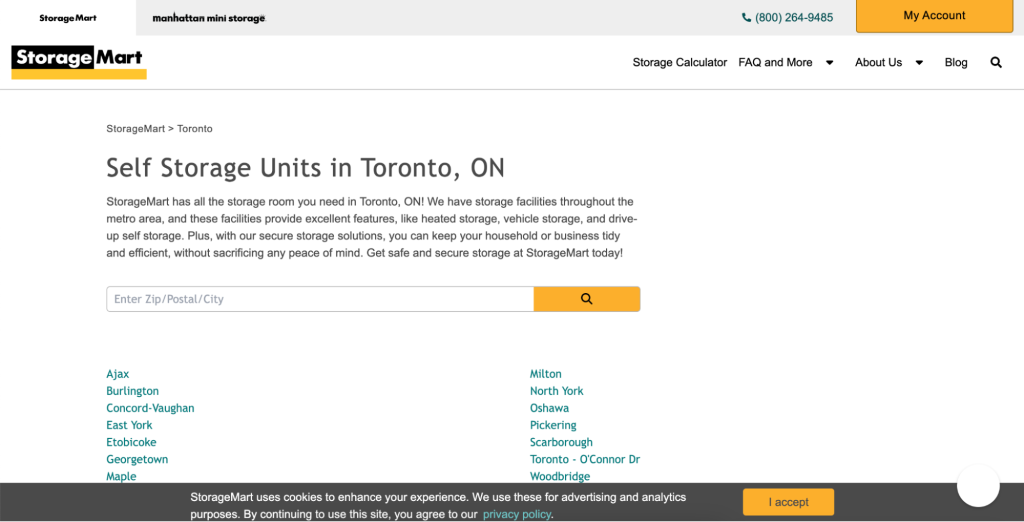 StorageMart manhattan mini storage

(800) 264-9485

My Account

StorageMart

Storage Calculator FAQ and More About Us Blog

StorageMart > Toronto

Self Storage Units in Toronto, ON

StorageMart has all the storage room you need in Toronto, ON! We have storage facilities throughout the metro area, and these facilities provide excellent features, like heated storage, vehicle storage, and drive-up self storage. Plus, with our secure storage solutions, you can keep your household or business tidy and efficient, without sacrificing any peace of mind. Get safe and secure storage at StorageMart today!

Enter Zip/Postal/City

Ajax
Burlington
Concord-Vaughan
East York
Etobicoke
Georgetown
Maple

Milton
North York
Oshawa
Pickering
Scarborough
Toronto - O'Connor Dr
Woodbridge

StorageMart uses cookies to enhance your experience. We use these for advertising and analytics purposes. By continuing to use this site, you agree to our privacy policy.

I accept